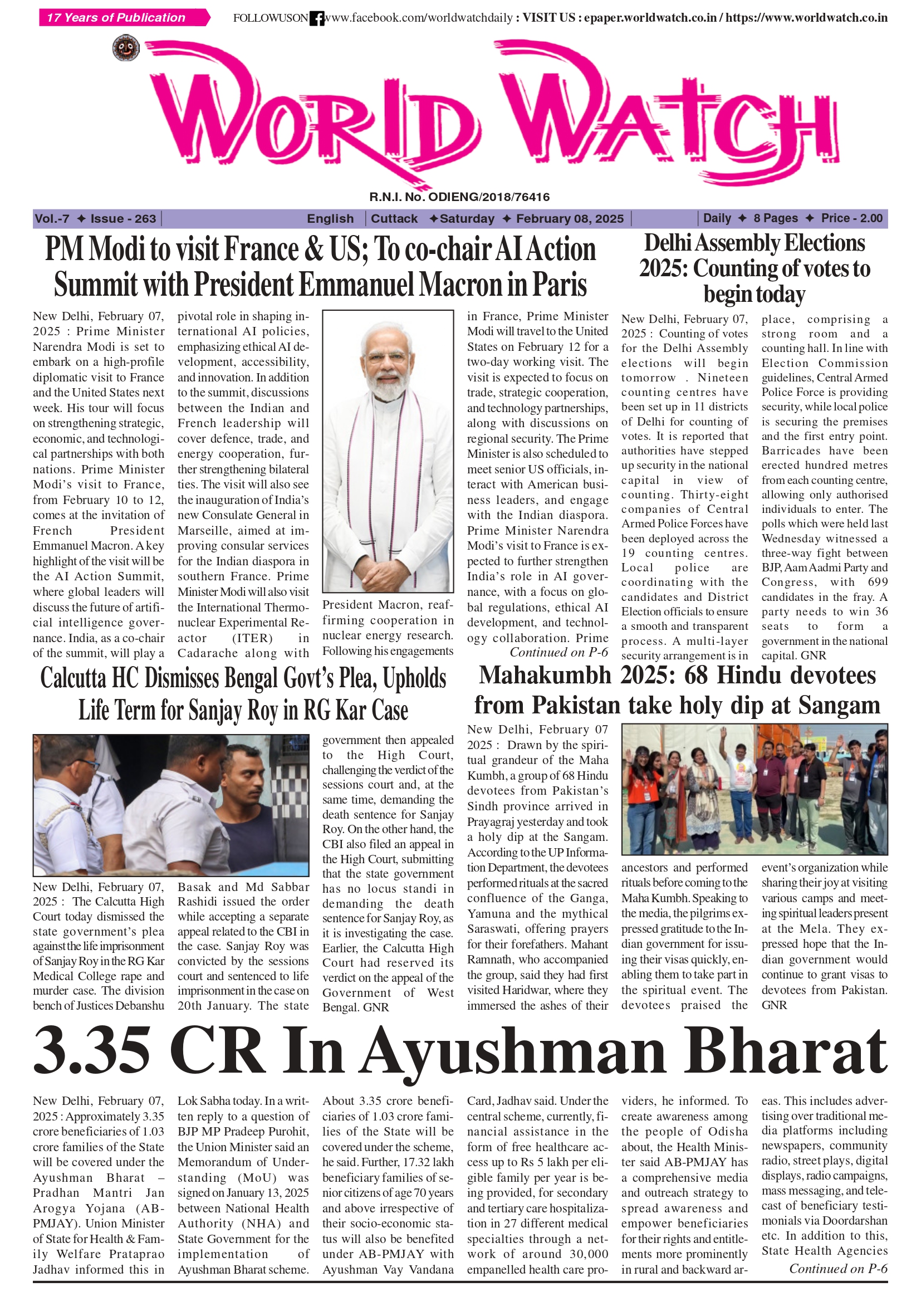 17 Years of Publication

FOLLOWUSON www.facebook.com/worldwatchdaily : VISIT US : epaper.worldwatch.co.in / https://www.worldwatch.co.in

WORLD WATCH

R.N.I. No. ODIENG/2018/76416

Vol.-7 ✦ Issue - 263 | English | Cuttack ✦Saturday ✦ February 08, 2025 | Daily ✦ 8 Pages ✦ Price - 2.00

PM Modi to visit France & US; To co-chair AI Action Summit with President Emmanuel Macron in Paris

New Delhi, February 07, 2025 : Prime Minister Narendra Modi is set to embark on a high-profile diplomatic visit to France and the United States next week. His tour will focus on strengthening strategic, economic, and technological partnerships with both nations. Prime Minister Modi's visit to France, from February 10 to 12, comes at the invitation of French President Emmanuel Macron. A key highlight of the visit will be the AI Action Summit, where global leaders will discuss the future of artificial intelligence governance. India, as a co-chair of the summit, will play a pivotal role in shaping international AI policies, emphasizing ethical AI development, accessibility, and innovation. In addition to the summit, discussions between the Indian and French leadership will cover defence, trade, and energy cooperation, further strengthening bilateral ties. The visit will also see the inauguration of India's new Consulate General in Marseille, aimed at improving consular services for the Indian diaspora in southern France. Prime Minister Modi will also visit the International Thermonuclear Experimental Reactor (ITER) in Cadarache along with President Macron, reaffirming cooperation in nuclear energy research. Following his engagements in France, Prime Minister Modi will travel to the United States on February 12 for a two-day working visit. The visit is expected to focus on trade, strategic cooperation, and technology partnerships, along with discussions on regional security. The Prime Minister is also scheduled to meet senior US officials, interact with American business leaders, and engage with the Indian diaspora. Prime Minister Narendra Modi's visit to France is expected to further strengthen India's role in AI governance, with a focus on global regulations, ethical AI development, and technology collaboration. Prime
Continued on P-6

Delhi Assembly Elections 2025: Counting of votes to begin today

New Delhi, February 07, 2025 : Counting of votes for the Delhi Assembly elections will begin tomorrow . Nineteen counting centres have been set up in 11 districts of Delhi for counting of votes. It is reported that authorities have stepped up security in the national capital in view of counting. Thirty-eight companies of Central Armed Police Forces have been deployed across the 19 counting centres. Local police are coordinating with the candidates and District Election officials to ensure a smooth and transparent process. A multi-layer security arrangement is in place, comprising a strong room and a counting hall. In line with Election Commission guidelines, Central Armed Police Force is providing security, while local police is securing the premises and the first entry point. Barricades have been erected hundred metres from each counting centre, allowing only authorised individuals to enter. The polls which were held last Wednesday witnessed a three-way fight between BJP, Aam Aadmi Party and Congress, with 699 candidates in the fray. A party needs to win 36 seats to form a government in the national capital. GNR

Calcutta HC Dismisses Bengal Govt's Plea, Upholds Life Term for Sanjay Roy in RG Kar Case

New Delhi, February 07, 2025 : The Calcutta High Court today dismissed the state government's plea against the life imprisonment of Sanjay Roy in the RG Kar Medical College rape and murder case. The division bench of Justices Debanshu Basak and Md Sabbar Rashidi issued the order while accepting a separate appeal related to the CBI in the case. Sanjay Roy was convicted by the sessions court and sentenced to life imprisonment in the case on 20th January. The state government then appealed to the High Court, challenging the verdict of the sessions court and, at the same time, demanding the death sentence for Sanjay Roy. On the other hand, the CBI also filed an appeal in the High Court, submitting that the state government has no locus standi in demanding the death sentence for Sanjay Roy, as it is investigating the case. Earlier, the Calcutta High Court had reserved its verdict on the appeal of the Government of West Bengal. GNR

Mahakumbh 2025: 68 Hindu devotees from Pakistan take holy dip at Sangam

New Delhi, February 07 2025 : Drawn by the spiritual grandeur of the Maha Kumbh, a group of 68 Hindu devotees from Pakistan's Sindh province arrived in Prayagraj yesterday and took a holy dip at the Sangam. According to the UP Information Department, the devotees performed rituals at the sacred confluence of the Ganga, Yamuna and the mythical Saraswati, offering prayers for their forefathers. Mahant Ramnath, who accompanied the group, said they had first visited Haridwar, where they immersed the ashes of their ancestors and performed rituals before coming to the Maha Kumbh. Speaking to the media, the pilgrims expressed gratitude to the Indian government for issuing their visas quickly, enabling them to take part in the spiritual event. The devotees praised the event's organization while sharing their joy at visiting various camps and meeting spiritual leaders present at the Mela. They expressed hope that the Indian government would continue to grant visas to devotees from Pakistan. GNR

3.35 CR In Ayushman Bharat

New Delhi, February 07, 2025 : Approximately 3.35 crore beneficiaries of 1.03 crore families of the State will be covered under the Ayushman Bharat – Pradhan Mantri Jan Arogya Yojana (AB-PMJAY). Union Minister of State for Health & Family Welfare Prataprao Jadhav informed this in Lok Sabha today. In a written reply to a question of BJP MP Pradeep Purohit, the Union Minister said an Memorandum of Understanding (MoU) was signed on January 13, 2025 between National Health Authority (NHA) and State Government for the implementation of Ayushman Bharat scheme. About 3.35 crore beneficiaries of 1.03 crore families of the State will be covered under the scheme, he said. Further, 17.32 lakh beneficiary families of senior citizens of age 70 years and above irrespective of their socio-economic status will also be benefited under AB-PMJAY with Ayushman Vay Vandana Card, Jadhav said. Under the central scheme, currently, financial assistance in the form of free healthcare access up to Rs 5 lakh per eligible family per year is being provided, for secondary and tertiary care hospitalization in 27 different medical specialties through a network of around 30,000 empanelled health care providers, he informed. To create awareness among the people of Odisha about, the Health Minister said AB-PMJAY has a comprehensive media and outreach strategy to spread awareness and empower beneficiaries for their rights and entitlements more prominently in rural and backward areas. This includes advertising over traditional media platforms including newspapers, community radio, street plays, digital displays, radio campaigns, mass messaging, and telecast of beneficiary testimonials via Doordarshan etc. In addition to this, State Health Agencies
Continued on P-6